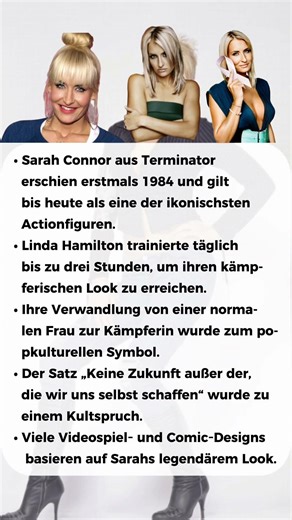 • Sarah Connor aus Terminator erschien erstmals 1984 und gilt bis heute als eine der ikonischsten Actionfiguren.

• Linda Hamilton trainierte täglich bis zu drei Stunden, um ihren kämpferischen Look zu erreichen.

• Ihre Verwandlung von einer normalen Frau zur Kämpferin wurde zum popkulturellen Symbol.

• Der Satz „Keine Zukunft außer der, die wir uns selbst schaffen“ wurde zu einem Kultspruch.

• Viele Videospiel- und Comic-Designs basieren auf Sarahs legendärem Look.